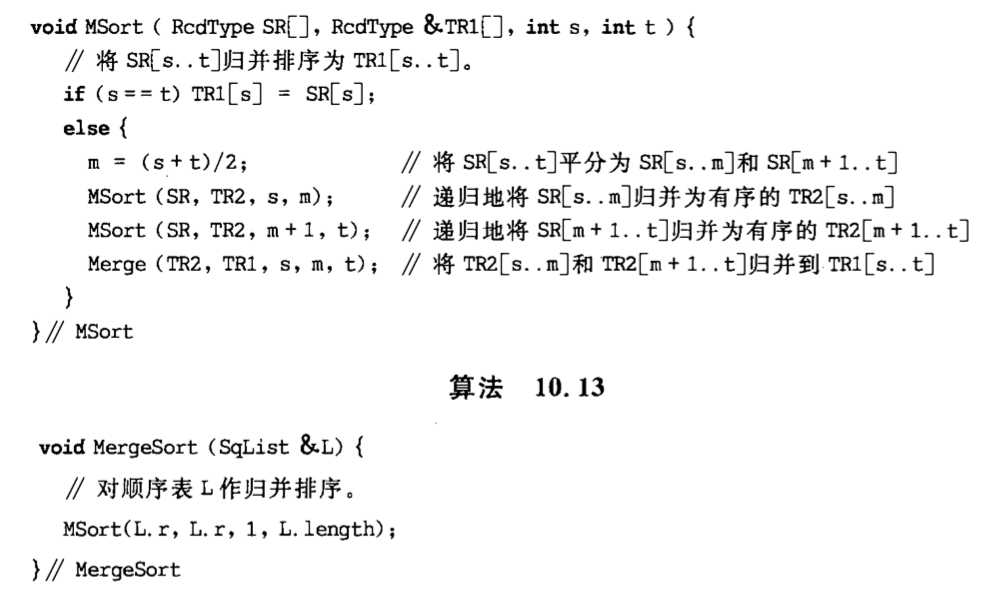 void MSort ( RcdType SR[], RcdType &TR1[], int s, int t ) {
  // 将 SR[s..t]归并排序为 TR1[s..t]。
  if (s == t) TR1[s] = SR[s];
  else {
    m = (s + t)/2;   // 将 SR[s..t]平分为 SR[s..m]和 SR[m + 1..t]
    MSort (SR, TR2, s, m);   // 递归地将 SR[s..m]归并为有序的 TR2[s..m]
    MSort (SR, TR2, m + 1, t);   // 递归地将 SR[m + 1..t]归并为有序的 TR2[m + 1..t]
    Merge (TR2, TR1, s, m, t);   // 将 TR2[s..m]和 TR2[m + 1..t]归并到 TR1[s..t]
  }
}// MSort

算法 10.13

void MergeSort (SqList &L) {
  // 对顺序表 L 作归并排序。
  MSort(L.r, L.r, 1, L.length);
}// MergeSort